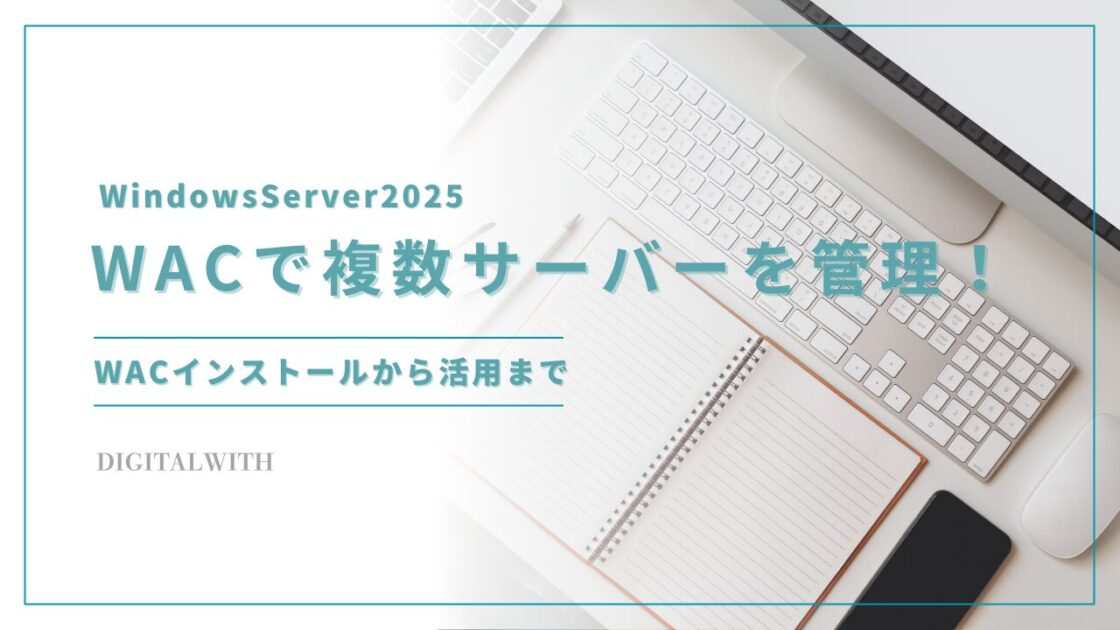 WindowsServer2025

WACで複数サーバーを管理！

WACインストールから活用まで

DIGITALWITH